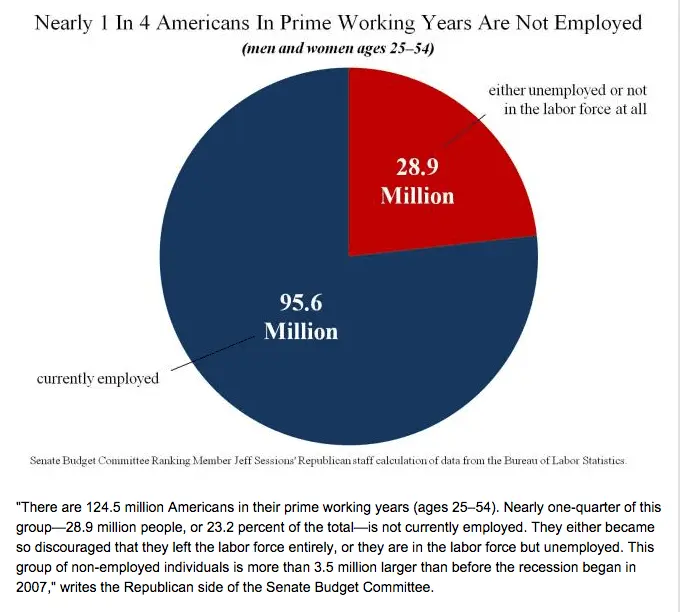 Nearly 1 In 4 Americans In Prime Working Years Are Not Employed

(men and women ages 25–54)

either unemployed or not in the labor force at all

28.9 Million

95.6 Million

currently employed

Senate Budget Committee Ranking Member Jeff Sessions' Republican staff calculation of data from the Bureau of Labor Statistics.

"There are 124.5 million Americans in their prime working years (ages 25–54). Nearly one-quarter of this group—28.9 million people, or 23.2 percent of the total—is not currently employed. They either became so discouraged that they left the labor force entirely, or they are in the labor force but unemployed. This group of non-employed individuals is more than 3.5 million larger than before the recession began in 2007," writes the Republican side of the Senate Budget Committee.